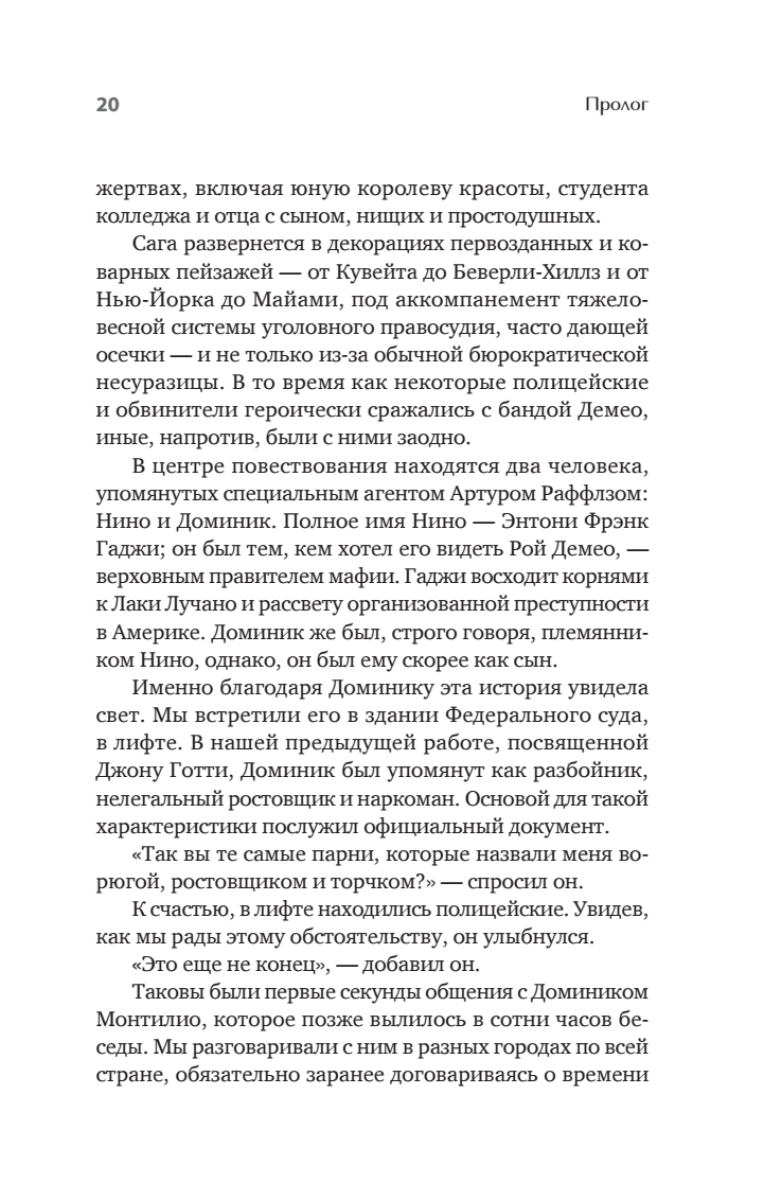 20 Пролог

жертвах, включая юную королеву красоты, студента колледжа и отца с сыном, нищих и простодушных.

Сага развернется в декорациях первозданных и коварных пейзажей — от Кувейта до Беверли-Хиллз и от Нью-Йорка до Майами, под аккомпанемент тяжеловесной системы уголовного правосудия, часто дающей осечки — и не только из-за обычной бюрократической несуразицы. В то время как некоторые полицейские и обвинители героически сражались с бандой Демео, иные, напротив, были с ними заодно.

В центре повествования находятся два человека, упомянутых специальным агентом Артуром Раффлзом: Нино и Доминик. Полное имя Нино — Энтони Фрэнк Гаджи; он был тем, кем хотел его видеть Рой Демео, — верховным правителем мафии. Гаджи восходит корнями к Лаки Лучано и рассвету организованной преступности в Америке. Доминик же был, строго говоря, племянником Нино, однако, он был ему скорее как сын.

Именно благодаря Доминику эта история увидела свет. Мы встретили его в здании Федерального суда, в лифте. В нашей предыдущей работе, посвященной Джону Готти, Доминик был упомянут как разбойник, нелегальный ростовщик и наркоман. Основой для такой характеристики послужил официальный документ.

«Так вы те самые парни, которые назвали меня ворюгой, ростовщиком и торчком?» — спросил он.

К счастью, в лифте находились полицейские. Увидев, как мы рады этому обстоятельству, он улыбнулся.

«Это еще не конец», — добавил он.

Таковы были первые секунды общения с Домиником Монтилио, которое позже вылилось в сотни часов беседы. Мы разговаривали с ним в разных городах по всей стране, обязательно заранее договариваясь о времени